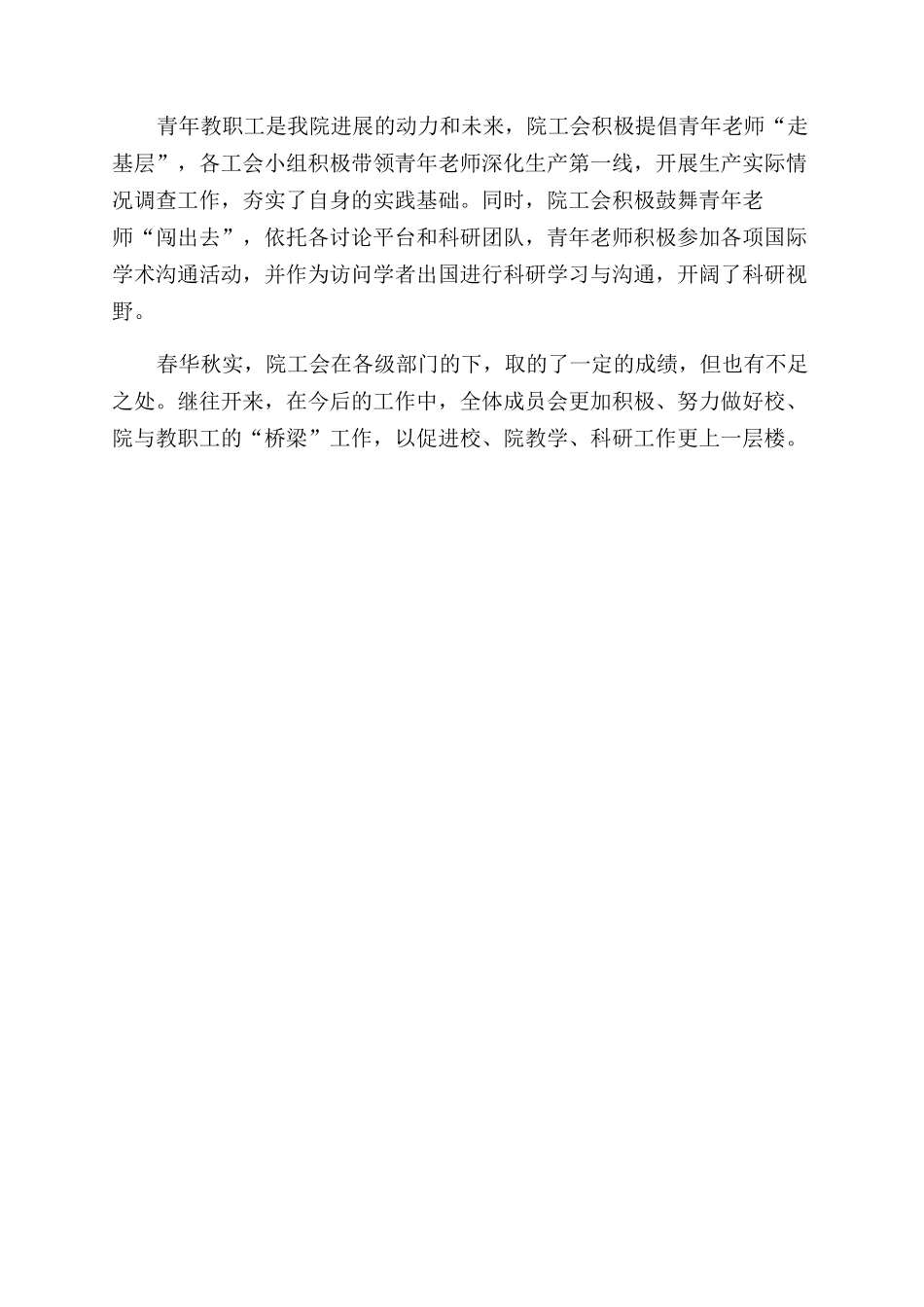 青年教职工是我院进展的动力和未来，院工会积极提倡青年老师“走基层”，各工会小组积极带领青年老师深化生产第一线，开展生产实际情况调查工作，夯实了自身的实践基础。同时，院工会积极鼓舞青年老师“闯出去”，依托各讨论平台和科研团队，青年老师积极参加各项国际学术沟通活动，并作为访问学者出国进行科研学习与沟通，开阔了科研视野。

春华秋实，院工会在各级部门的下，取的了一定的成绩，但也有不足之处。继往开来，在今后的工作中，全体成员会更加积极、努力做好校、院与教职工的“桥梁”工作，以促进校、院教学、科研工作更上一层楼。